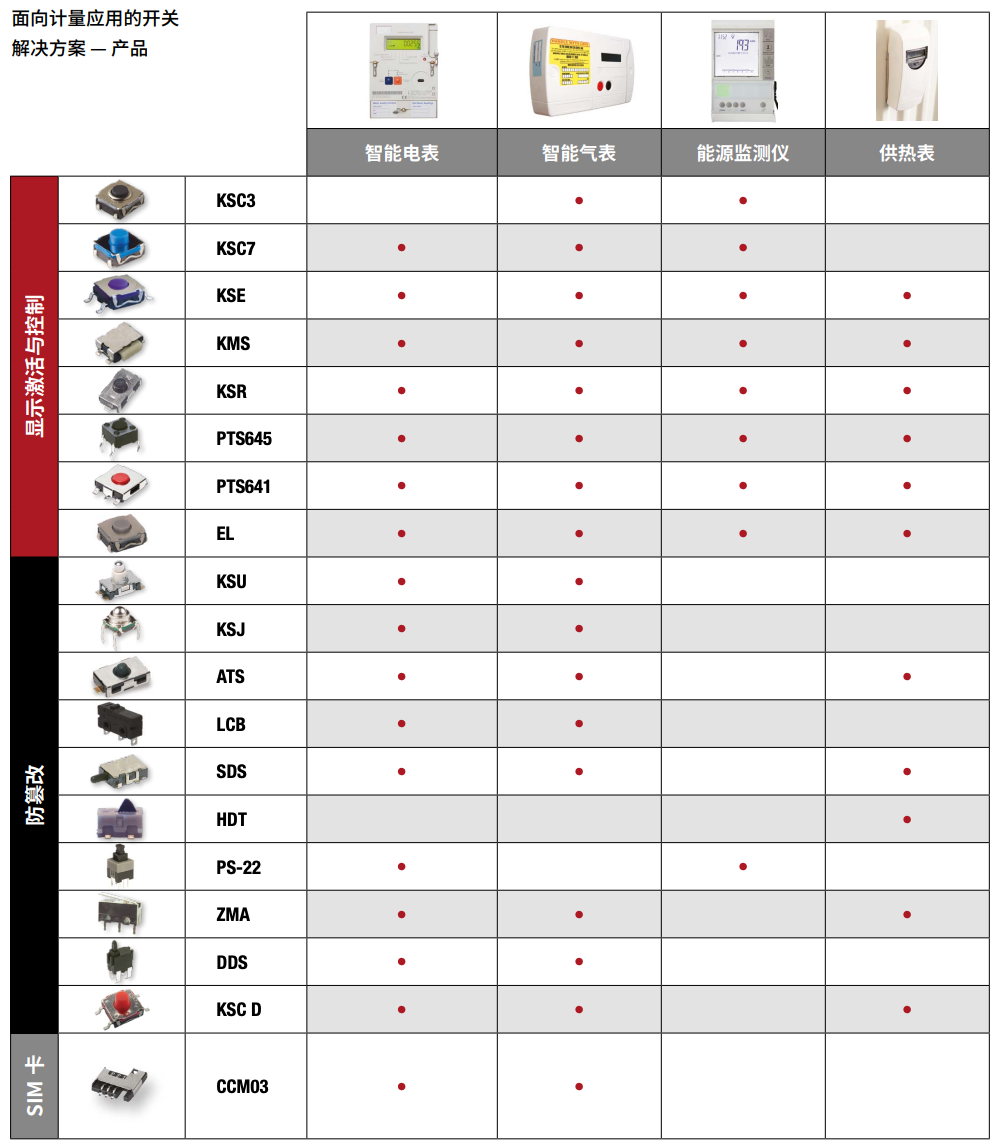 面向计量应用的开关
解决方案 — 产品

| | | | 智能电表 | 智能气表 | 能源监测仪 | 供热表 |
|---|---|---|---|---|---|---|
| 显示激活与控制 | | KSC3 | | ● | ● | |
| | | KSC7 | ● | ● | ● | |
| | | KSE | ● | ● | ● | ● |
| | | KMS | ● | ● | ● | ● |
| | | KSR | ● | ● | ● | ● |
| | | PTS645 | ● | ● | ● | ● |
| | | PTS641 | ● | ● | ● | ● |
| | | EL | ● | ● | ● | ● |
| 防篡改 | | KSU | ● | ● | | |
| | | KSJ | ● | ● | | |
| | | ATS | ● | ● | | ● |
| | | LCB | ● | ● | | |
| | | SDS | ● | ● | | ● |
| | | HDT | | | | ● |
| | | PS-22 | ● | | ● | |
| | | ZMA | ● | ● | | ● |
| | | DDS | ● | ● | | |
| | | KSC D | ● | ● | | ● |
| SIM 卡 | | CCM03 | ● | ● | | |